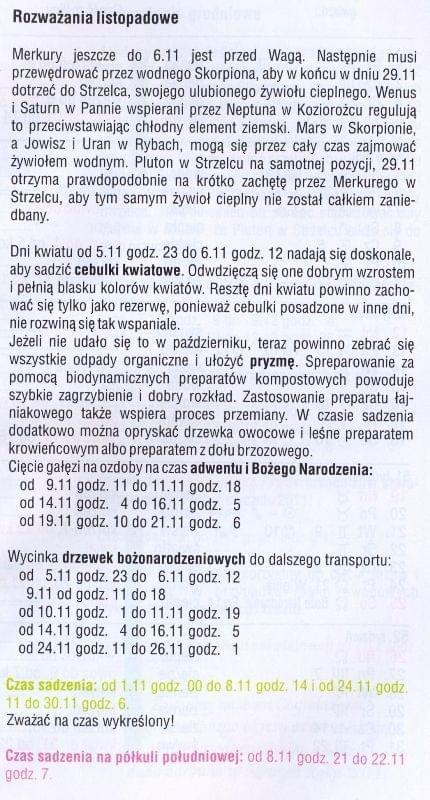 Rozważania listopadowe

Merkury jeszcze do 6.11 jest przed Wagą. Następnie musi przewędrować przez wodnego Skorpiona, aby w końcu w dniu 29.11 dotrzeć do Strzelca, swojego ulubionego żywiołu cieplnego. Wenus i Saturn w Pannie wspierani przez Neptuna w Koziorożcu regulują to przeciwstawiając chłodny element ziemski. Mars w Skorpionie, a Jowisz i Uran w Rybach, mogą się przez cały czas zajmować żywiołem wodnym. Pluton w Strzelcu na samotnej pozycji, 29.11 otrzyma prawdopodobnie na krótko zachętę przez Merkurego w Strzelcu, aby tym samym żywioł cieplny nie został całkiem zaniedbany.

Dni kwiatu od 5.11 godz. 23 do 6.11 godz. 12 nadają się doskonale, aby sadzić cebulki kwiatowe. Odwdzięczą się one dobrym wzrostem i pełnią blasku kolorów kwiatów. Resztę dni kwiatu powinno zachować się tylko jako rezerwę, ponieważ cebulki posadzone w inne dni, nie rozwiną się tak wspaniale.
Jeżeli nie udało się to w październiku, teraz powinno zebrać się wszystkie odpady organiczne i ułożyć pryzmę. Spreparowanie za pomocą biodynamicznych preparatów kompostowych powoduje szybkie zagrzybienie i dobry rozkład. Zastosowanie preparatu łajniakowego także wspiera proces przemiany. W czasie sadzenia dodatkowo można opryskać drzewka owocowe i leśne preparatem krowieńcowym albo preparatem z dołu brzozowego.
Cięcie gałęzi na ozdoby na czas adwentu i Bożego Narodzenia:
od 9.11 godz. 11 do 11.11 godz. 18
od 14.11 godz. 4 do 16.11 godz. 5
od 19.11 godz. 10 do 21.11 godz. 6

Wycinka drzewek bożonarodzeniowych do dalszego transportu:
od 5.11 godz. 23 do 6.11 godz. 12
9.11 od godz. 11 do 18
od 10.11 godz. 1 do 11.11 godz. 19
od 14.11 godz. 4 do 16.11 godz. 5
od 24.11 godz. 11 do 26.11 godz. 1

Czas sadzenia: od 1.11 godz. 00 do 8.11 godz. 14 i od 24.11 godz. 11 do 30.11 godz. 6.
Zważać na czas wykreślony!

Czas sadzenia na półkuli południowej: od 8.11 godz. 21 do 22.11 godz. 7.